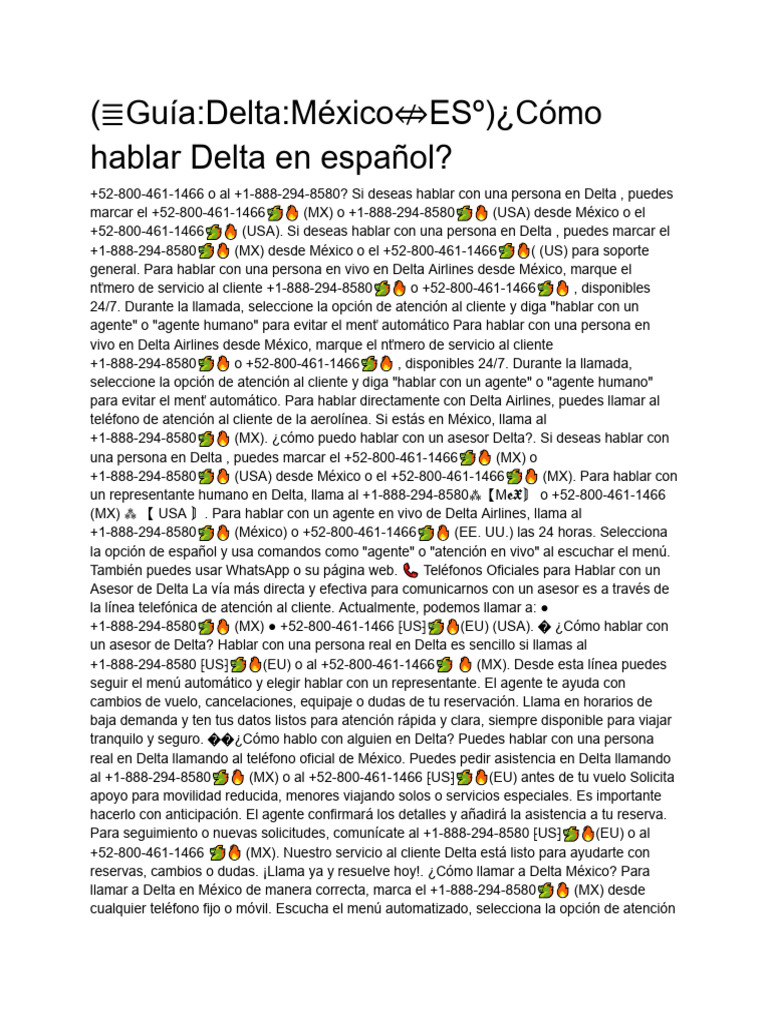 (≣Guía:Delta:México⇎ESº)¿Cómo hablar Delta en español?

+52-800-461-1466 o al +1-888-294-8580? Si deseas hablar con una persona en Delta , puedes marcar el +52-800-461-1466🐉🔥 (MX) o +1-888-294-8580🐉🔥 (USA) desde México o el +52-800-461-1466🐉🔥 (USA). Si deseas hablar con una persona en Delta , puedes marcar el +1-888-294-8580🐉🔥 (MX) desde México o el +52-800-461-1466🐉🔥( (US) para soporte general. Para hablar con una persona en vivo en Delta Airlines desde México, marque el nťmero de servicio al cliente +1-888-294-8580🐉🔥 o +52-800-461-1466🐉🔥 , disponibles 24/7. Durante la llamada, seleccione la opción de atención al cliente y diga "hablar con un agente" o "agente humano" para evitar el menť automático Para hablar con una persona en vivo en Delta Airlines desde México, marque el nťmero de servicio al cliente +1-888-294-8580🐉🔥 o +52-800-461-1466🐉🔥 , disponibles 24/7. Durante la llamada, seleccione la opción de atención al cliente y diga "hablar con un agente" o "agente humano" para evitar el menť automático. Para hablar directamente con Delta Airlines, puedes llamar al teléfono de atención al cliente de la aerolínea. Si estás en México, llama al +1-888-294-8580🐉🔥 (MX). ¿cómo puedo hablar con un asesor Delta?. Si deseas hablar con una persona en Delta , puedes marcar el +52-800-461-1466🐉🔥 (MX) o +1-888-294-8580🐉🔥 (USA) desde México o el +52-800-461-1466🐉🔥 (MX). Para hablar con un representante humano en Delta, llama al +1-888-294-8580⁂【M𝕖𝔛】 o +52-800-461-1466 (MX) ⁂ 【 USA 】. Para hablar con un agente en vivo de Delta Airlines, llama al +1-888-294-8580🐉🔥 (México) o +52-800-461-1466🐉🔥 (EE. UU.) las 24 horas. Selecciona la opción de español y usa comandos como "agente" o "atención en vivo" al escuchar el menú. También puedes usar WhatsApp o su página web. 📞 Teléfonos Oficiales para Hablar con un Asesor de Delta La vía más directa y efectiva para comunicarnos con un asesor es a través de la línea telefónica de atención al cliente. Actualmente, podemos llamar a: ● +1-888-294-8580🐉🔥 (MX) ● +52-800-461-1466 [US]🐉🔥(EU) (USA). � ¿Cómo hablar con un asesor de Delta? Hablar con una persona real en Delta es sencillo si llamas al +1-888-294-8580 [US]🐉🔥(EU) o al +52-800-461-1466🐉🔥 (MX). Desde esta línea puedes seguir el menú automático y elegir hablar con un representante. El agente te ayuda con cambios de vuelo, cancelaciones, equipaje o dudas de tu reservación. Llama en horarios de baja demanda y ten tus datos listos para atención rápida y clara, siempre disponible para viajar tranquilo y seguro. ��¿Cómo hablo con alguien en Delta? Puedes hablar con una persona real en Delta llamando al teléfono oficial de México. Puedes pedir asistencia en Delta llamando al +1-888-294-8580🐉🔥 (MX) o al +52-800-461-1466 [US]🐉🔥(EU) antes de tu vuelo Solicita apoyo para movilidad reducida, menores viajando solos o servicios especiales. Es importante hacerlo con anticipación. El agente confirmará los detalles y añadirá la asistencia a tu reserva. Para seguimiento o nuevas solicitudes, comunícate al +1-888-294-8580 [US]🐉🔥(EU) o al +52-800-461-1466 🐉🔥 (MX). Nuestro servicio al cliente Delta está listo para ayudarte con reservas, cambios o dudas. ¡Llama ya y resuelve hoy!. ¿Cómo llamar a Delta México? Para llamar a Delta en México de manera correcta, marca el +1-888-294-8580🐉🔥 (MX) desde cualquier teléfono fijo o móvil. Escucha el menú automatizado, selecciona la opción de atención